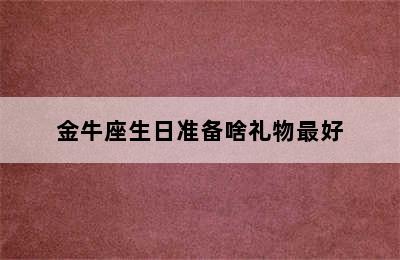 金牛座生日准备啥礼物最好